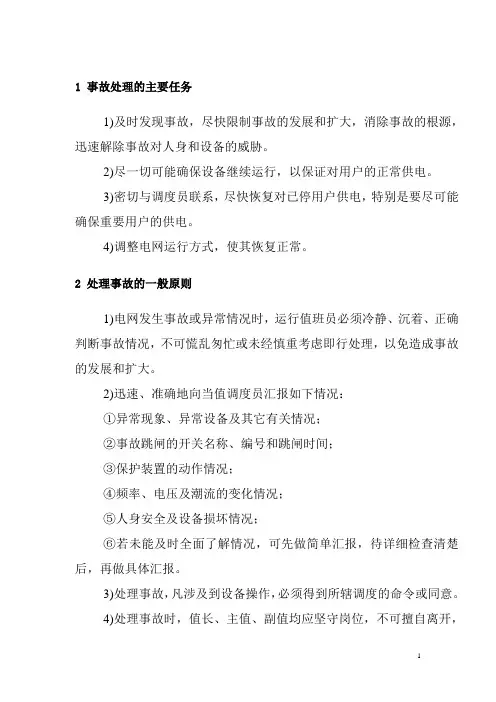 1 事故处理的主要任务

1)及时发现事故，尽快限制事故的发展和扩大，消除事故的根源，迅速解除事故对人身和设备的威胁。

2)尽一切可能确保设备继续运行，以保证对用户的正常供电。

3)密切与调度员联系，尽快恢复对已停用户供电，特别是要尽可能确保重要用户的供电。

4)调整电网运行方式，使其恢复正常。

2 处理事故的一般原则

1)电网发生事故或异常情况时，运行值班员必须冷静、沉着、正确判断事故情况，不可慌乱匆忙或未经慎重考虑即行处理，以免造成事故的发展和扩大。

2)迅速、准确地向当值调度员汇报如下情况：

①异常现象、异常设备及其它有关情况；

②事故跳闸的开关名称、编号和跳闸时间；

③保护装置的动作情况；

④频率、电压及潮流的变化情况；

⑤人身安全及设备损坏情况；

⑥若未能及时全面了解情况，可先做简单汇报，待详细检查清楚后，再做具体汇报。

3)处理事故，凡涉及到设备操作，必须得到所辖调度的命令或同意。

4)处理事故时，值长、主值、副值均应坚守岗位，不可擅自离开，

1